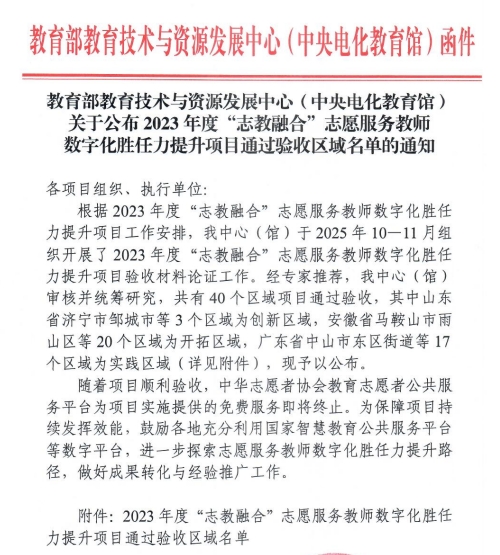 教育部教育技术与资源发展中心（中央电化教育馆）函件

教育部教育技术与资源发展中心（中央电化教育馆）关于公布 2023 年度“志教融合”志愿服务教师数字化胜任力提升项目通过验收区域名单的通知

各项目组织、执行单位：

根据 2023 年度“志教融合”志愿服务教师数字化胜任力提升项目工作安排，我中心（馆）于 2025 年 10—11 月组织开展了 2023 年度“志教融合”志愿服务教师数字化胜任力提升项目验收材料论证工作。经专家推荐，我中心（馆）审核并统筹研究，共有 40 个区域项目通过验收，其中山东省济宁市邹城市等 3 个区域为创新区域，安徽省马鞍山市雨山区等 20 个区域为开拓区域，广东省中山市东区街道等 17 个区域为实践区域（详见附件），现予以公布。

随着项目顺利验收，中华志愿者协会教育志愿者公共服务平台为项目实施提供的免费服务即将终止。为保障项目持续发挥效能，鼓励各地充分利用国家智慧教育公共服务平台等数字平台，进一步探索志愿服务教师数字化胜任力提升路径，做好成果转化与经验推广工作。

附件：2023 年度“志教融合”志愿服务教师数字化胜任力提升项目通过验收区域名单